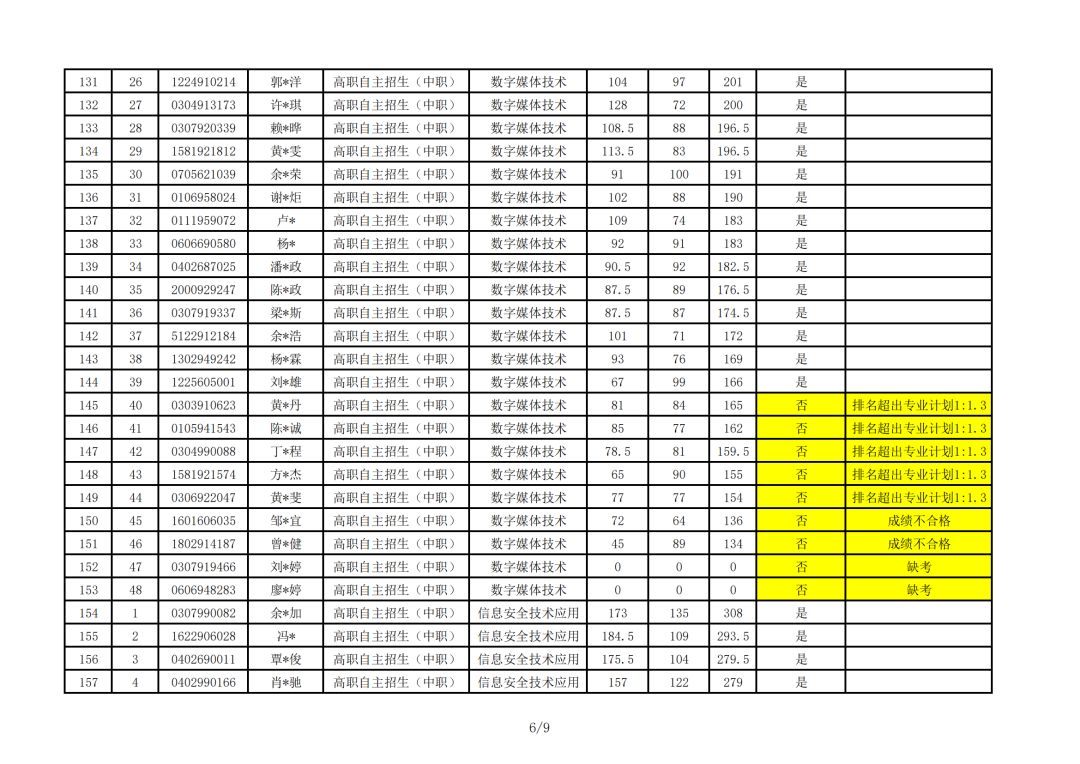 | 131 | 26 | 1224910214 | 郭*洋 | 高职自主招生（中职） | 数字媒体技术 | 104 | 97 | 201 | 是 |  |
|---|---|---|---|---|---|---|---|---|---|---|
| 132 | 27 | 0304913173 | 许*琪 | 高职自主招生（中职） | 数字媒体技术 | 128 | 72 | 200 | 是 |  |
| 133 | 28 | 0307920339 | 赖*晔 | 高职自主招生（中职） | 数字媒体技术 | 108.5 | 88 | 196.5 | 是 |  |
| 134 | 29 | 1581921812 | 黄*雯 | 高职自主招生（中职） | 数字媒体技术 | 113.5 | 83 | 196.5 | 是 |  |
| 135 | 30 | 0705621039 | 余*荣 | 高职自主招生（中职） | 数字媒体技术 | 91 | 100 | 191 | 是 |  |
| 136 | 31 | 0106958024 | 谢*炬 | 高职自主招生（中职） | 数字媒体技术 | 102 | 88 | 190 | 是 |  |
| 137 | 32 | 0111959072 | 卢* | 高职自主招生（中职） | 数字媒体技术 | 109 | 74 | 183 | 是 |  |
| 138 | 33 | 0606690580 | 杨* | 高职自主招生（中职） | 数字媒体技术 | 92 | 91 | 183 | 是 |  |
| 139 | 34 | 0402687025 | 潘*政 | 高职自主招生（中职） | 数字媒体技术 | 90.5 | 92 | 182.5 | 是 |  |
| 140 | 35 | 2000929247 | 陈*政 | 高职自主招生（中职） | 数字媒体技术 | 87.5 | 89 | 176.5 | 是 |  |
| 141 | 36 | 0307919337 | 梁*斯 | 高职自主招生（中职） | 数字媒体技术 | 87.5 | 87 | 174.5 | 是 |  |
| 142 | 37 | 5122912184 | 余*浩 | 高职自主招生（中职） | 数字媒体技术 | 101 | 71 | 172 | 是 |  |
| 143 | 38 | 1302949242 | 杨*霖 | 高职自主招生（中职） | 数字媒体技术 | 93 | 76 | 169 | 是 |  |
| 144 | 39 | 1225605001 | 刘*雄 | 高职自主招生（中职） | 数字媒体技术 | 67 | 99 | 166 | 是 |  |
| 145 | 40 | 0303910623 | 黄*丹 | 高职自主招生（中职） | 数字媒体技术 | 81 | 84 | 165 | 否 | 排名超出专业计划1:1.3 |
| 146 | 41 | 0105941543 | 陈*诚 | 高职自主招生（中职） | 数字媒体技术 | 85 | 77 | 162 | 否 | 排名超出专业计划1:1.3 |
| 147 | 42 | 0304990088 | 丁*程 | 高职自主招生（中职） | 数字媒体技术 | 78.5 | 81 | 159.5 | 否 | 排名超出专业计划1:1.3 |
| 148 | 43 | 1581921574 | 方*杰 | 高职自主招生（中职） | 数字媒体技术 | 65 | 90 | 155 | 否 | 排名超出专业计划1:1.3 |
| 149 | 44 | 0306922047 | 黄*斐 | 高职自主招生（中职） | 数字媒体技术 | 77 | 77 | 154 | 否 | 排名超出专业计划1:1.3 |
| 150 | 45 | 1601606035 | 邹*宜 | 高职自主招生（中职） | 数字媒体技术 | 72 | 64 | 136 | 否 | 成绩不合格 |
| 151 | 46 | 1802914187 | 曾*健 | 高职自主招生（中职） | 数字媒体技术 | 45 | 89 | 134 | 否 | 成绩不合格 |
| 152 | 47 | 0307919466 | 刘*婷 | 高职自主招生（中职） | 数字媒体技术 | 0 | 0 | 0 | 否 | 缺考 |
| 153 | 48 | 0606948283 | 廖*婷 | 高职自主招生（中职） | 数字媒体技术 | 0 | 0 | 0 | 否 | 缺考 |
| 154 | 1 | 0307990082 | 余*加 | 高职自主招生（中职） | 信息安全技术应用 | 173 | 135 | 308 | 是 |  |
| 155 | 2 | 1622906028 | 冯* | 高职自主招生（中职） | 信息安全技术应用 | 184.5 | 109 | 293.5 | 是 |  |
| 156 | 3 | 0402690011 | 覃*俊 | 高职自主招生（中职） | 信息安全技术应用 | 175.5 | 104 | 279.5 | 是 |  |
| 157 | 4 | 0402990166 | 肖*驰 | 高职自主招生（中职） | 信息安全技术应用 | 157 | 122 | 279 | 是 |  |

6/9